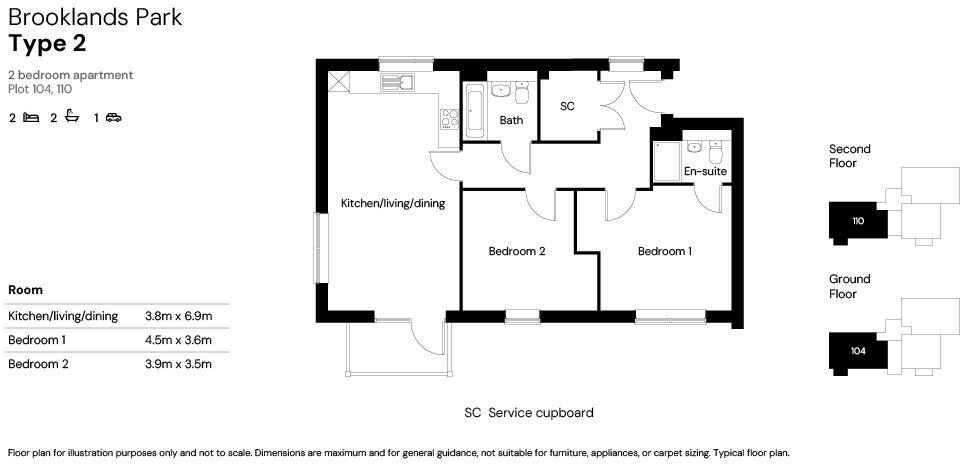 Brooklands Park
Type 2

2 bedroom apartment
Plot 104, 110

2 2 1

| Room | |
|---|---|
| Kitchen/living/dining | 3.8m x 6.9m |
| Bedroom 1 | 4.5m x 3.6m |
| Bedroom 2 | 3.9m x 3.5m |

Bath
SC
En-suite
Kitchen/living/dining
Bedroom 2
Bedroom 1

Second Floor
110

Ground Floor
104

SC Service cupboard

Floor plan for illustration purposes only and not to scale. Dimensions are maximum and for general guidance, not suitable for furniture, appliances, or carpet sizing. Typical floor plan.